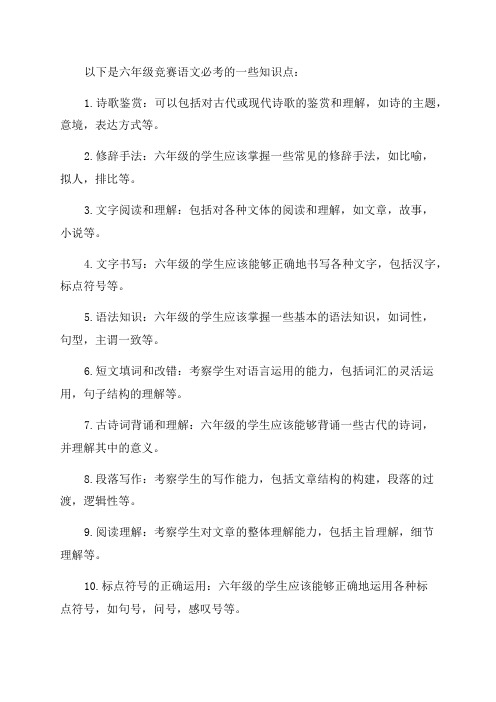 以下是六年级竞赛语文必考的一些知识点：

1. 诗歌鉴赏：可以包括对古代或现代诗歌的鉴赏和理解，如诗的主题，意境，表达方式等。

2. 修辞手法：六年级的学生应该掌握一些常见的修辞手法，如比喻，拟人，排比等。

3. 文字阅读和理解：包括对各种文体的阅读和理解，如文章，故事，小说等。

4. 文字书写：六年级的学生应该能够正确地书写各种文字，包括汉字，标点符号等。

5. 语法知识：六年级的学生应该掌握一些基本的语法知识，如词性，句型，主谓一致等。

6. 短文填词和改错：考察学生对语言运用的能力，包括词汇的灵活运用，句子结构的理解等。

7. 古诗词背诵和理解：六年级的学生应该能够背诵一些古代的诗词，并理解其中的意义。

8. 段落写作：考察学生的写作能力，包括文章结构的构建，段落的过渡，逻辑性等。

9. 阅读理解：考察学生对文章的整体理解能力，包括主旨理解，细节理解等。

10. 标点符号的正确运用：六年级的学生应该能够正确地运用各种标点符号，如句号，问号，感叹号等。